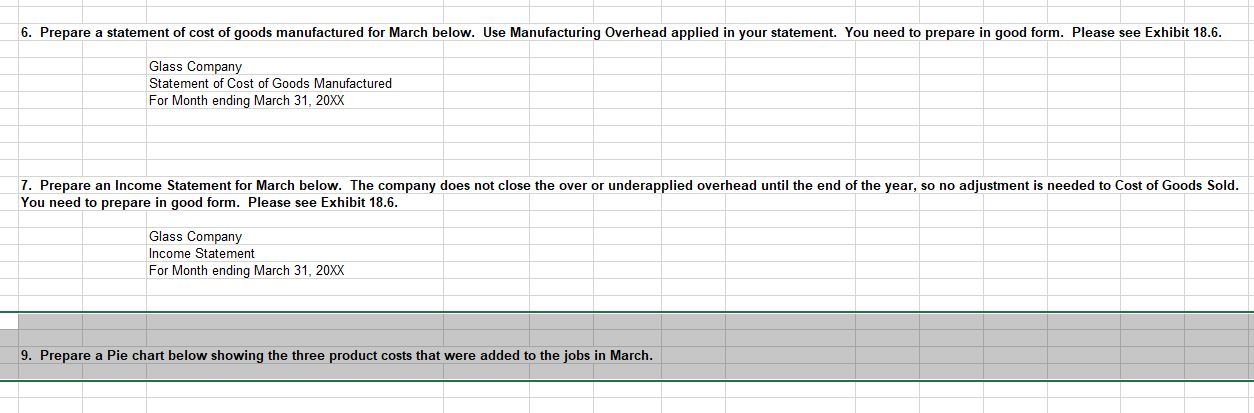 6. Prepare a statement of cost of goods manufactured for March below. Use Manufacturing Overhead applied in your statement. You need to prepare in good form. Please see Exhibit 18.6.

Glass Company
Statement of Cost of Goods Manufactured
For Month ending March 31, 20XX

7. Prepare an Income Statement for March below. The company does not close the over or underapplied overhead until the end of the year, so no adjustment is needed to Cost of Goods Sold. You need to prepare in good form. Please see Exhibit 18.6.

Glass Company
Income Statement
For Month ending March 31, 20XX

9. Prepare a Pie chart below showing the three product costs that were added to the jobs in March.